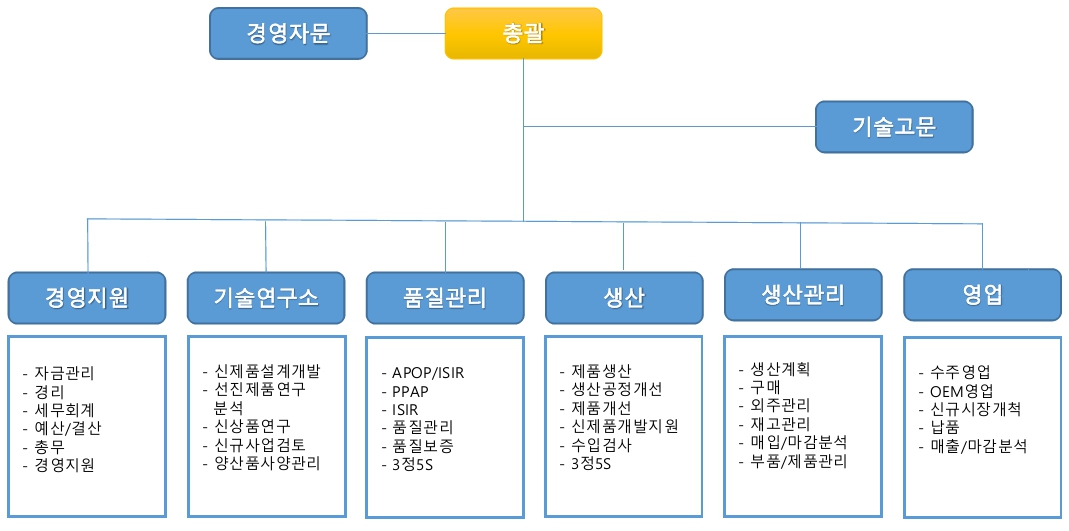 경영자문

총괄

기술고문

경영지원

- 자금관리
- 경리
- 세무회계
- 예산/결산
- 총무
- 경영지원

기술연구소

- 신제품설계개발
- 선진제품연구 분석
- 신상품연구
- 신규사업검토
- 양산품사양관리

품질관리

- APOP/ISIR
- PPAP
- ISIR
- 품질관리
- 품질보증
- 3정5S

생산

- 제품생산
- 생산공정개선
- 제품개선
- 신제품개발지원
- 수입검사
- 3정5S

생산관리

- 생산계획
- 구매
- 외주관리
- 재고관리
- 매입/마감분석
- 부품/제품관리

영업

- 수주영업
- OEM영업
- 신규시장개척
- 납품
- 매출/마감분석